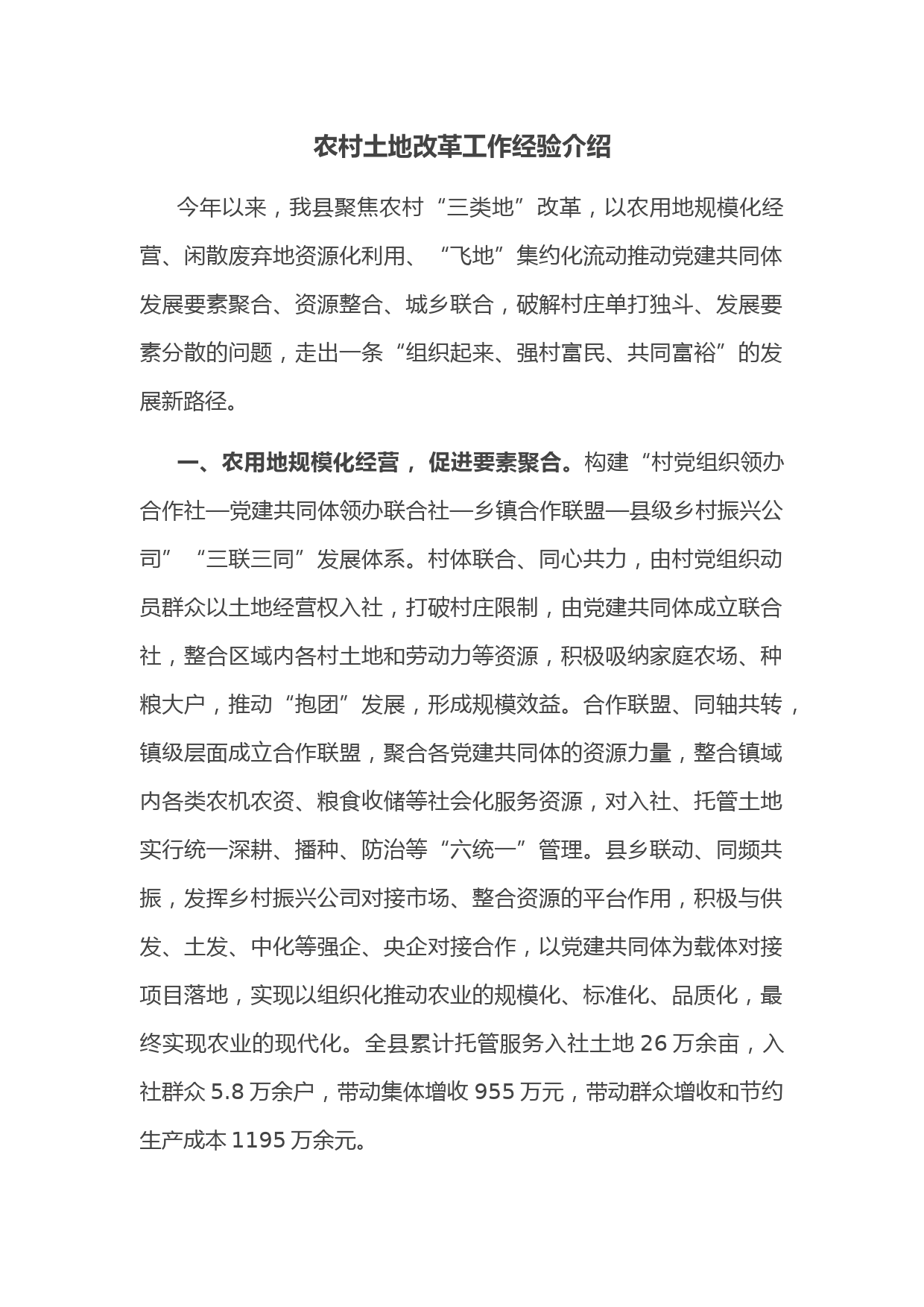 农村土地改革工作经验介绍

今年以来，我县聚焦农村“三类地”改革，以农用地规模化经营、闲散废弃地资源化利用、“飞地”集约化流动推动党建共同体发展要素聚合、资源整合、城乡联合，破解村庄单打独斗、发展要素分散的问题，走出一条“组织起来、强村富民、共同富裕”的发展新路径。

一、农用地规模化经营，促进要素聚合。构建“村党组织领办合作社—党建共同体领办联合社—乡镇合作联盟—县级乡村振兴公司”“三联三同”发展体系。村体联合、同心共力，由村党组织动员群众以土地经营权入社，打破村庄限制，由党建共同体成立联合社，整合区域内各村土地和劳动力等资源，积极吸纳家庭农场、种粮大户，推动“抱团”发展，形成规模效益。合作联盟、同轴共转，镇级层面成立合作联盟，聚合各党建共同体的资源力量，整合镇域内各类农机农资、粮食收储等社会化服务资源，对入社、托管土地实行统一深耕、播种、防治等“六统一”管理。县乡联动、同频共振，发挥乡村振兴公司对接市场、整合资源的平台作用，积极与供发、土发、中化等强企、央企对接合作，以党建共同体为载体对接项目落地，实现以组织化推动农业的规模化、标准化、品质化，最终实现农业的现代化。全县累计托管服务入社土地 26 万余亩，入社群众 5.8 万余户，带动集体增收 955 万元，带动群众增收和节约生产成本 1195 万余元。